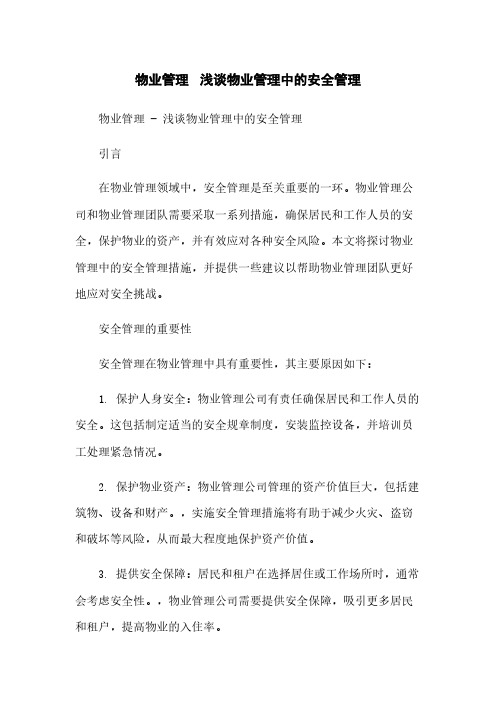 物业管理 浅谈物业管理中的安全管理

物业管理 - 浅谈物业管理中的安全管理

引言

在物业管理领域中，安全管理是至关重要的一环。物业管理公司和物业管理团队需要采取一系列措施，确保居民和工作人员的安全，保护物业的资产，并有效应对各种安全风险。本文将探讨物业管理中的安全管理措施，并提供一些建议以帮助物业管理团队更好地应对安全挑战。

安全管理的重要性

安全管理在物业管理中具有重要性，其主要原因如下：

1. 保护人身安全：物业管理公司有责任确保居民和工作人员的安全。这包括制定适当的安全规章制度，安装监控设备，并培训员工处理紧急情况。

2. 保护物业资产：物业管理公司管理的资产价值巨大，包括建筑物、设备和财产。，实施安全管理措施将有助于减少火灾、盗窃和破坏等风险，从而最大程度地保护资产价值。

3. 提供安全保障：居民和租户在选择居住或工作场所时，通常会考虑安全性。，物业管理公司需要提供安全保障，吸引更多居民和租户，提高物业的入住率。